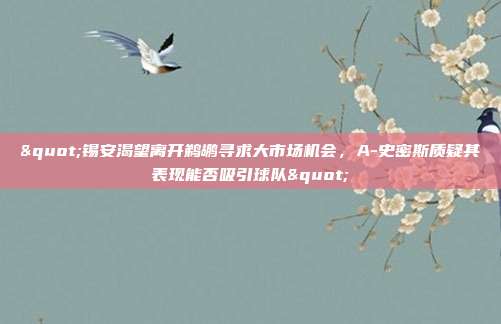 &quot;锡安渴望离开鹈鹕寻求大市场机会，A-史密斯质疑其表现能否吸引球队&quot;